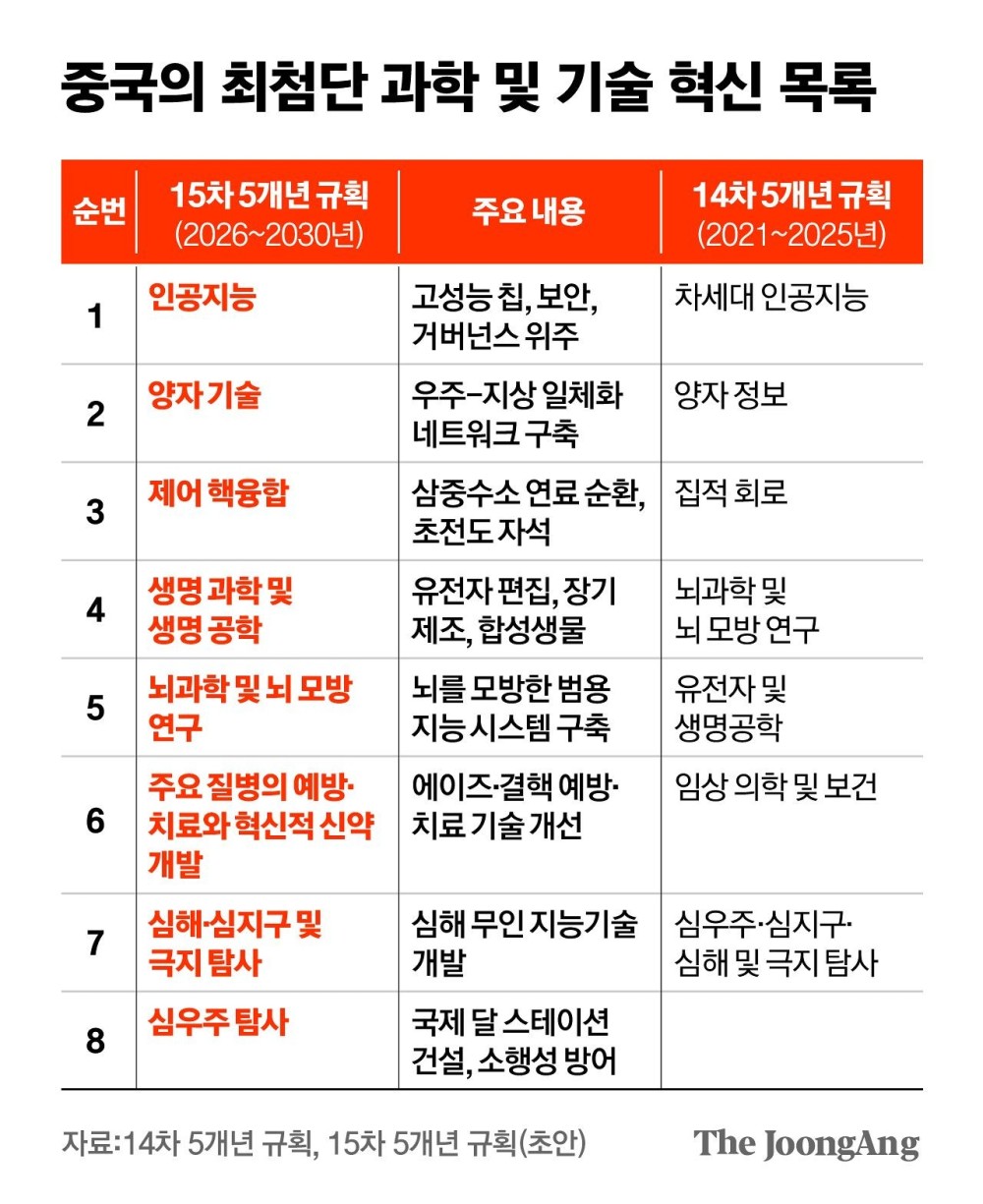 중국의 최첨단 과학 및 기술 혁신 목록

| 순번 | 15차 5개년 규획 (2026~2030년) | 주요 내용 | 14차 5개년 규획 (2021~2025년) |
|---|---|---|---|
| 1 | 인공지능 | 고성능 칩, 보안, 거버넌스 위주 | 차세대 인공지능 |
| 2 | 양자 기술 | 우주–지상 일체화 네트워크 구축 | 양자 정보 |
| 3 | 제어 핵융합 | 삼중수소 연료 순환, 초전도 자석 | 집적 회로 |
| 4 | 생명 과학 및 생명 공학 | 유전자 편집, 장기 제조, 합성생물 | 뇌과학 및 뇌 모방 연구 |
| 5 | 뇌과학 및 뇌 모방 연구 | 뇌를 모방한 범용 지능 시스템 구축 | 유전자 및 생명공학 |
| 6 | 주요 질병의 예방·치료와 혁신적 신약 개발 | 에이즈·결핵 예방·치료 기술 개선 | 임상 의학 및 보건 |
| 7 | 심해·심지구 및 극지 탐사 | 심해 무인 지능기술 개발 | 심우주·심지구·심해 및 극지 탐사 |
| 8 | 심우주 탐사 | 국제 달 스테이션 건설, 소행성 방어 | |

자료:14차 5개년 규획, 15차 5개년 규획(초안)

The JoongAng